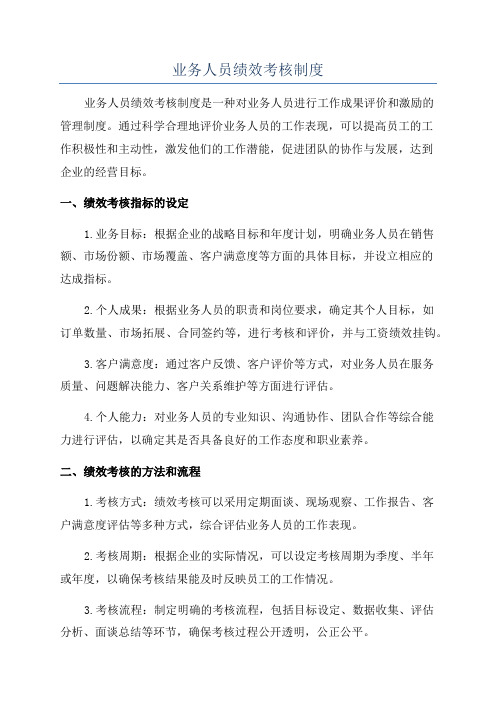 业务人员绩效考核制度

业务人员绩效考核制度是一种对业务人员进行工作成果评价和激励的管理制度。通过科学合理地评价业务人员的工作表现，可以提高员工的工作积极性和主动性，激发他们的工作潜能，促进团队的协作与发展，达到企业的经营目标。

一、绩效考核指标的设定

1.业务目标：根据企业的战略目标和年度计划，明确业务人员在销售额、市场份额、市场覆盖、客户满意度等方面的具体目标，并设立相应的达成指标。

2.个人成果：根据业务人员的职责和岗位要求，确定其个人目标，如订单数量、市场拓展、合同签约等，进行考核和评价，并与工资绩效挂钩。

3.客户满意度：通过客户反馈、客户评价等方式，对业务人员在服务质量、问题解决能力、客户关系维护等方面进行评估。

4.个人能力：对业务人员的专业知识、沟通协作、团队合作等综合能力进行评估，以确定其是否具备良好的工作态度和职业素养。

二、绩效考核的方法和流程

1.考核方式：绩效考核可以采用定期面谈、现场观察、工作报告、客户满意度评估等多种方式，综合评估业务人员的工作表现。

2.考核周期：根据企业的实际情况，可以设定考核周期为季度、半年或年度，以确保考核结果能及时反映员工的工作情况。

3.考核流程：制定明确的考核流程，包括目标设定、数据收集、评估分析、面谈总结等环节，确保考核过程公开透明，公正公平。